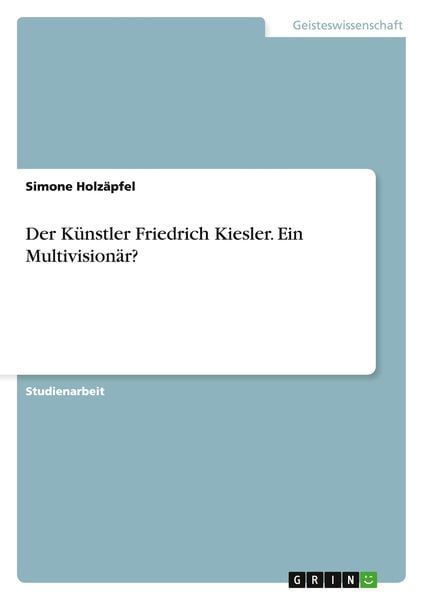 Geisteswissenschaft

Simone Holzäpfel

Der Künstler Friedrich Kiesler. Ein Multivisionär?

Studienarbeit

GRIN